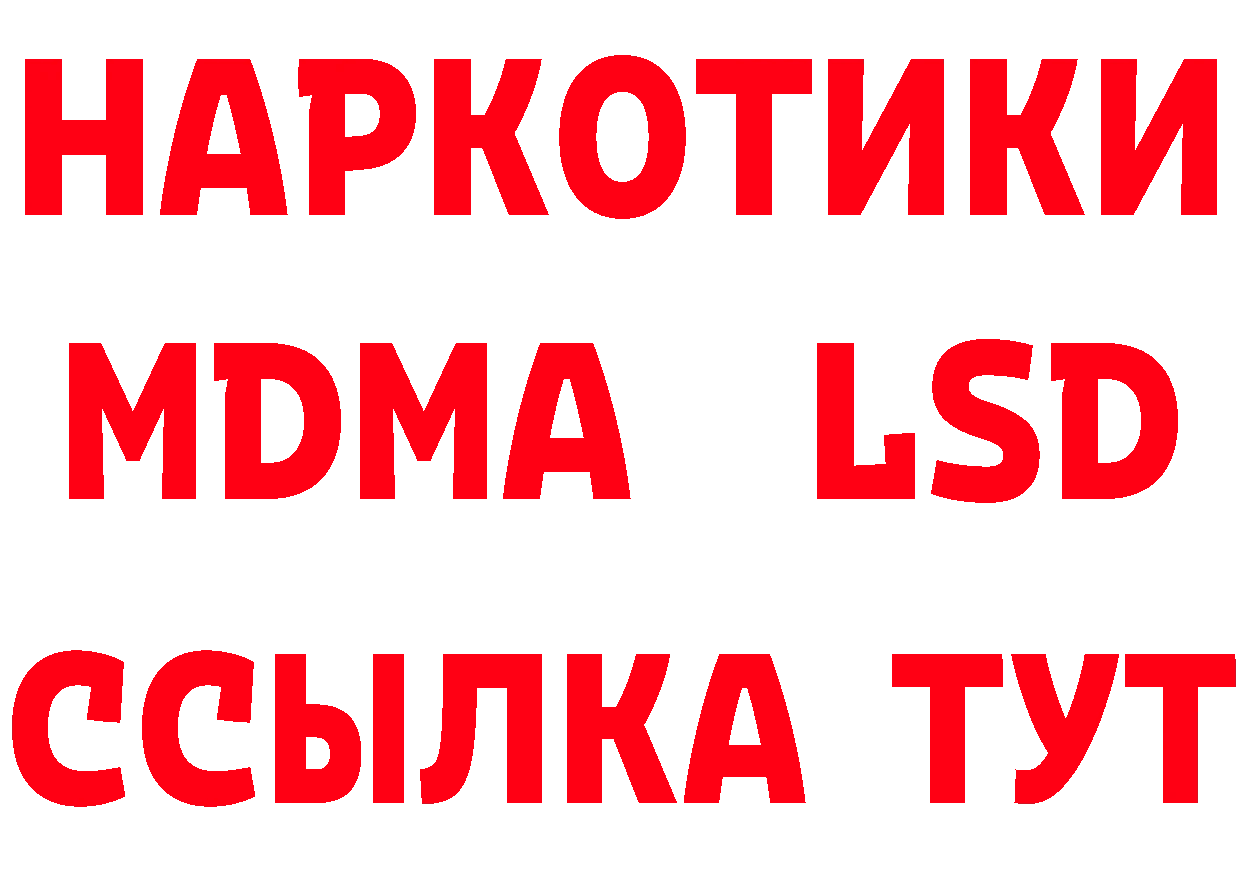 НАРКОТИКИ
MDMA LSD
ССЫЛКА ТУТ